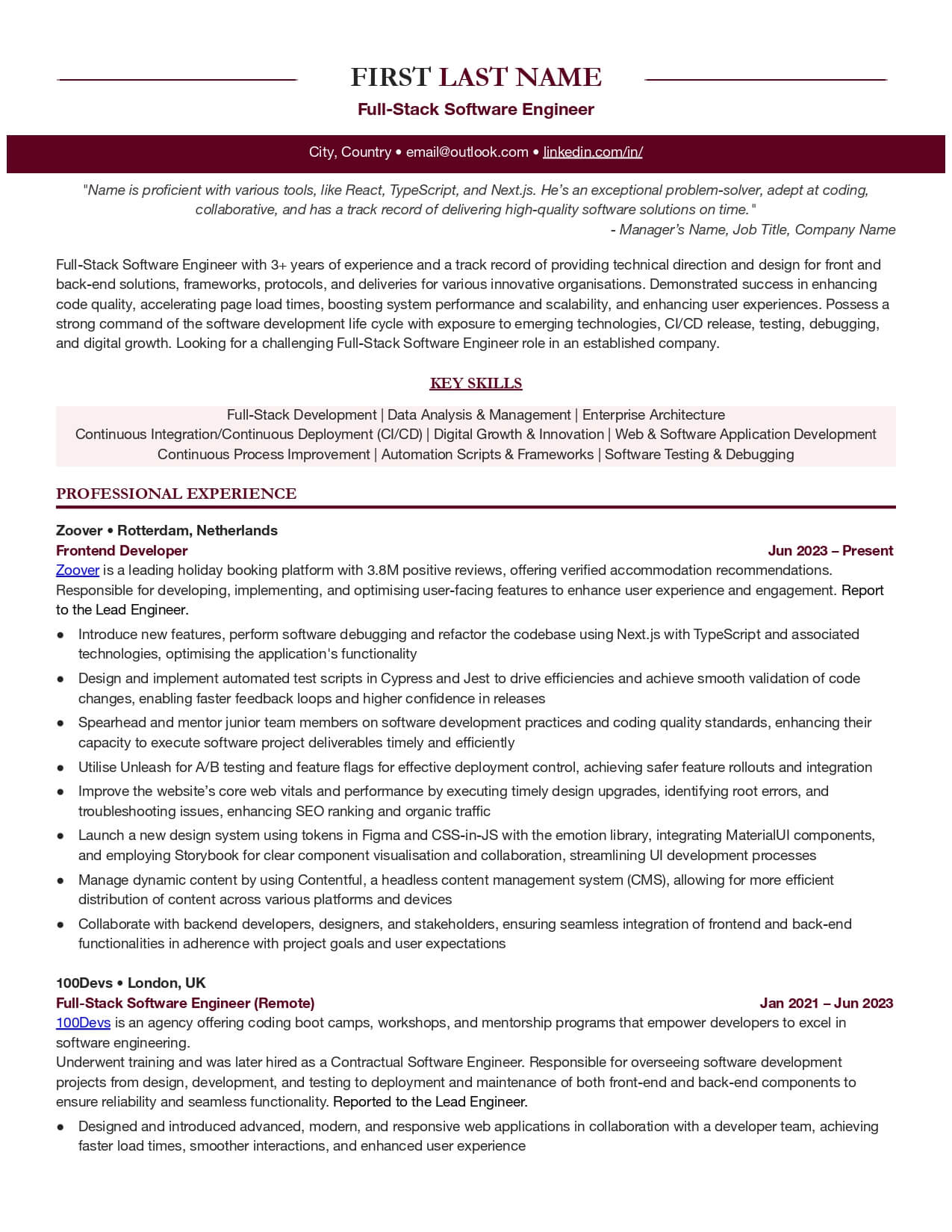 FIRST LAST NAME

Full-Stack Software Engineer

City, Country • email@outlook.com • linkedin.com/in/

"Name is proficient with various tools, like React, TypeScript, and Next.js. He's an exceptional problem-solver, adept at coding, collaborative, and has a track record of delivering high-quality software solutions on time."
- Manager's Name, Job Title, Company Name

Full-Stack Software Engineer with 3+ years of experience and a track record of providing technical direction and design for front and back-end solutions, frameworks, protocols, and deliveries for various innovative organisations. Demonstrated success in enhancing code quality, accelerating page load times, boosting system performance and scalability, and enhancing user experiences. Possess a strong command of the software development life cycle with exposure to emerging technologies, CI/CD release, testing, debugging, and digital growth. Looking for a challenging Full-Stack Software Engineer role in an established company.

KEY SKILLS

Full-Stack Development | Data Analysis & Management | Enterprise Architecture
Continuous Integration/Continuous Deployment (CI/CD) | Digital Growth & Innovation | Web & Software Application Development
Continuous Process Improvement | Automation Scripts & Frameworks | Software Testing & Debugging

PROFESSIONAL EXPERIENCE

Zoover • Rotterdam, Netherlands
Frontend Developer
Jun 2023 – Present
Zoover is a leading holiday booking platform with 3.8M positive reviews, offering verified accommodation recommendations.
Responsible for developing, implementing, and optimising user-facing features to enhance user experience and engagement. Report to the Lead Engineer.

● Introduce new features, perform software debugging and refactor the codebase using Next.js with TypeScript and associated technologies, optimising the application's functionality
● Design and implement automated test scripts in Cypress and Jest to drive efficiencies and achieve smooth validation of code changes, enabling faster feedback loops and higher confidence in releases
● Spearhead and mentor junior team members on software development practices and coding quality standards, enhancing their capacity to execute software project deliverables timely and efficiently
● Utilise Unleash for A/B testing and feature flags for effective deployment control, achieving safer feature rollouts and integration
● Improve the website's core web vitals and performance by executing timely design upgrades, identifying root errors, and troubleshooting issues, enhancing SEO ranking and organic traffic
● Launch a new design system using tokens in Figma and CSS-in-JS with the emotion library, integrating MaterialUI components, and employing Storybook for clear component visualisation and collaboration, streamlining UI development processes
● Manage dynamic content by using Contentful, a headless content management system (CMS), allowing for more efficient distribution of content across various platforms and devices
● Collaborate with backend developers, designers, and stakeholders, ensuring seamless integration of frontend and back-end functionalities in adherence with project goals and user expectations

100Devs • London, UK
Full-Stack Software Engineer (Remote)
Jan 2021 – Jun 2023
100Devs is an agency offering coding boot camps, workshops, and mentorship programs that empower developers to excel in software engineering.
Underwent training and was later hired as a Contractual Software Engineer. Responsible for overseeing software development projects from design, development, and testing to deployment and maintenance of both front-end and back-end components to ensure reliability and seamless functionality. Reported to the Lead Engineer.

● Designed and introduced advanced, modern, and responsive web applications in collaboration with a developer team, achieving faster load times, smoother interactions, and enhanced user experience